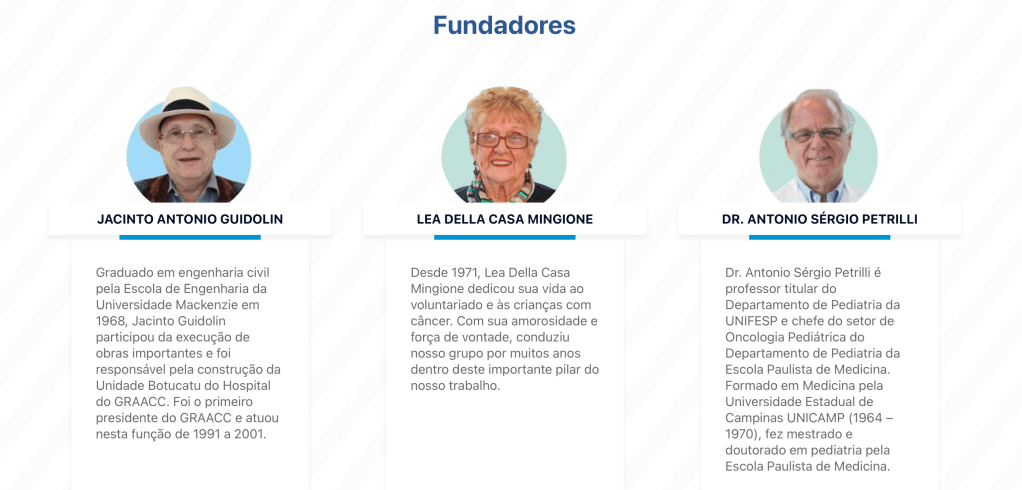 Fundadores

JACINTO ANTONIO GUIDOLIN

Graduado em engenharia civil pela Escola de Engenharia da Universidade Mackenzie em 1968, Jacinto Guidolin participou da execução de obras importantes e foi responsável pela construção da Unidade Botucatu do Hospital do GRAACC. Foi o primeiro presidente do GRAACC e atuou nesta função de 1991 a 2001.

LEA DELLA CASA MINGIONE

Desde 1971, Lea Della Casa Mingione dedicou sua vida ao voluntariado e às crianças com câncer. Com sua amorosidade e força de vontade, conduziu nosso grupo por muitos anos dentro deste importante pilar do nosso trabalho.

DR. ANTONIO SÉRGIO PETRILLI

Dr. Antonio Sérgio Petrilli é professor titular do Departamento de Pediatria da UNIFESP e chefe do setor de Oncologia Pediátrica do Departamento de Pediatria da Escola Paulista de Medicina. Formado em Medicina pela Universidade Estadual de Campinas UNICAMP (1964 – 1970), fez mestrado e doutorado em pediatria pela Escola Paulista de Medicina.